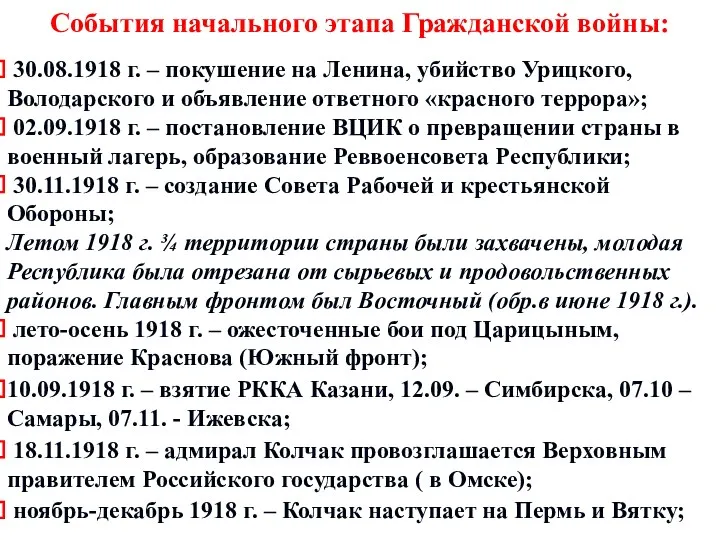 События начального этапа Гражданской войны:

30.08.1918 г. – покушение на Ленина, убийство Урицкого, Володарского и объявление ответного «красного террора»;

02.09.1918 г. – постановление ВЦИК о превращении страны в военный лагерь, образование Реввоенсовета Республики;

30.11.1918 г. – создание Совета Рабочей и крестьянской Обороны;

Летом 1918 г. ¾ территории страны были захвачены, молодая Республика была отрезана от сырьевых и продовольственных районов. Главным фронтом был Восточный (обр.в июне 1918 г.).

лето-осень 1918 г. – ожесточенные бои под Царицыным, поражение Краснова (Южный фронт);

10.09.1918 г. – взятие РККА Казани, 12.09. – Симбирска, 07.10 – Самары, 07.11. - Ижевска;

18.11.1918 г. – адмирал Колчак провозглашается Верховным правителем Российского государства ( в Омске);

ноябрь-декабрь 1918 г. – Колчак наступает на Пермь и Вятку;